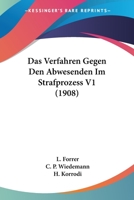 KESSINGER'S RARE REPRINTS

Das Verfahren Gegen Den Abwesenden Im Strafprozess V1 (1908)

L. Forrer
C. P. Wiedemann
H. Korrodi